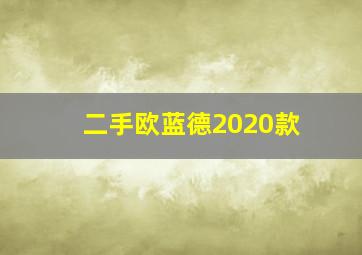 二手欧蓝德2020款